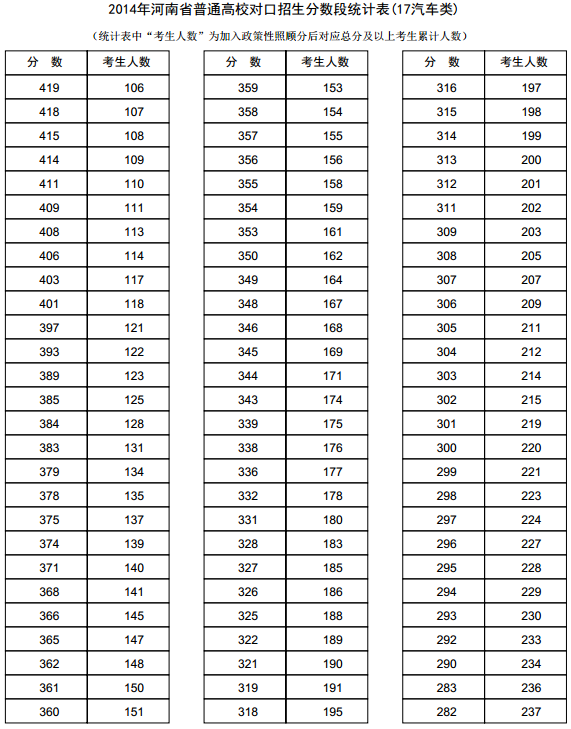 2014年河南省普通高校对口招生分数段统计表(17汽车类)

（统计表中“考生人数”为加入政策性照顾分后对应总分及以上考生累计人数）

| 分 数 | 考生人数 |
|---|---|
| 419 | 106 |
| 418 | 107 |
| 415 | 108 |
| 414 | 109 |
| 411 | 110 |
| 409 | 111 |
| 408 | 113 |
| 406 | 114 |
| 403 | 117 |
| 401 | 118 |
| 397 | 121 |
| 393 | 122 |
| 389 | 123 |
| 385 | 125 |
| 384 | 128 |
| 383 | 131 |
| 379 | 134 |
| 378 | 135 |
| 375 | 137 |
| 374 | 139 |
| 371 | 140 |
| 368 | 141 |
| 366 | 145 |
| 365 | 147 |
| 362 | 148 |
| 361 | 150 |
| 360 | 151 |

| 分 数 | 考生人数 |
|---|---|
| 359 | 153 |
| 358 | 154 |
| 357 | 155 |
| 356 | 156 |
| 355 | 158 |
| 354 | 159 |
| 353 | 161 |
| 350 | 162 |
| 349 | 164 |
| 348 | 167 |
| 346 | 168 |
| 345 | 169 |
| 344 | 171 |
| 343 | 174 |
| 339 | 175 |
| 338 | 176 |
| 336 | 177 |
| 332 | 178 |
| 331 | 180 |
| 328 | 183 |
| 327 | 185 |
| 326 | 186 |
| 325 | 188 |
| 322 | 189 |
| 321 | 190 |
| 319 | 191 |
| 318 | 195 |

| 分 数 | 考生人数 |
|---|---|
| 316 | 197 |
| 315 | 198 |
| 314 | 199 |
| 313 | 200 |
| 312 | 201 |
| 311 | 202 |
| 309 | 203 |
| 308 | 205 |
| 307 | 207 |
| 306 | 209 |
| 305 | 211 |
| 304 | 212 |
| 303 | 214 |
| 302 | 215 |
| 301 | 219 |
| 300 | 220 |
| 299 | 221 |
| 298 | 223 |
| 297 | 224 |
| 296 | 227 |
| 295 | 228 |
| 294 | 229 |
| 293 | 230 |
| 292 | 233 |
| 290 | 234 |
| 283 | 236 |
| 282 | 237 |